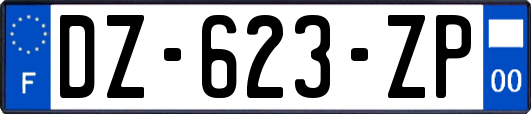 F
DZ-623-ZP
00